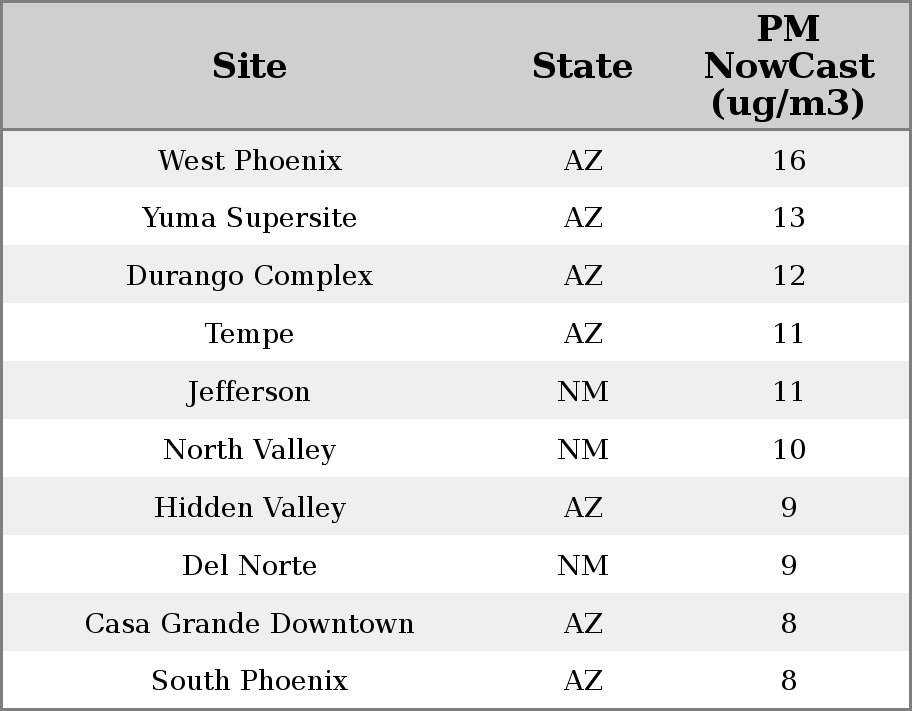 | Site | State | PM NowCast (ug/m3) |
|---|---|---|
| West Phoenix | AZ | 16 |
| Yuma Supersite | AZ | 13 |
| Durango Complex | AZ | 12 |
| Tempe | AZ | 11 |
| Jefferson | NM | 11 |
| North Valley | NM | 10 |
| Hidden Valley | AZ | 9 |
| Del Norte | NM | 9 |
| Casa Grande Downtown | AZ | 8 |
| South Phoenix | AZ | 8 |